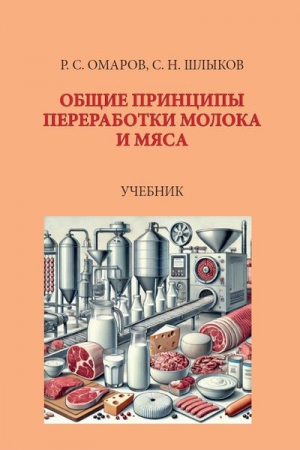 Р. С. ОМАРОВ, С. Н. ШЛЫКОВ

ОБЩИЕ ПРИНЦИПЫ ПЕРЕРАБОТКИ МОЛОКА И МЯСА

УЧЕБНИК